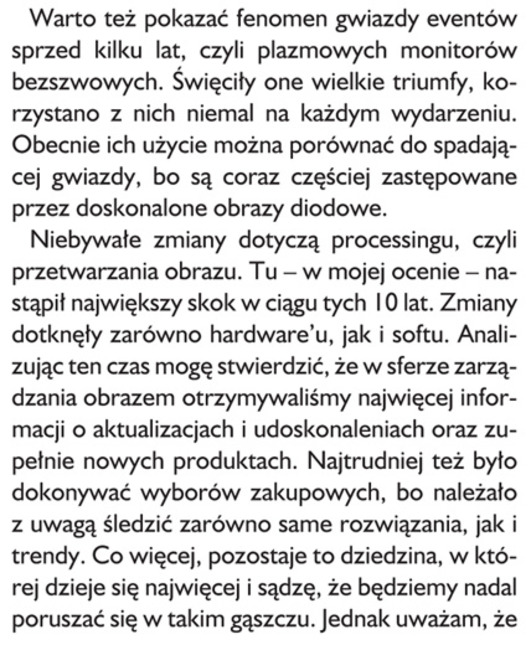 Warto też pokazać fenomen gwiazdy eventów sprzed kilku lat, czyli plazmowych monitorów bezszwowych. Święciły one wielkie triumfy, korzystano z nich niemal na każdym wydarzeniu. Obecnie ich użycie można porównać do spadającej gwiazdy, bo są coraz częściej zastępowane przez doskonalone obrazy diodowe.

Niebywałe zmiany dotyczą processingu, czyli przetwarzania obrazu. Tu – w mojej ocenie – nastąpił największy skok w ciągu tych 10 lat. Zmiany dotknęły zarówno hardware'u, jak i softu. Analizując ten czas mogę stwierdzić, że w sferze zarządzania obrazem otrzymywaliśmy najwięcej informacji o aktualizacjach i udoskonaleniach oraz zupełnie nowych produktach. Najtrudniej też było dokonywać wyborów zakupowych, bo należało z uwagą śledzić zarówno same rozwiązania, jak i trendy. Co więcej, pozostaje to dziedzina, w której dzieje się najwięcej i sądzę, że będziemy nadal poruszać się w takim gąszczu. Jednak uważam, że